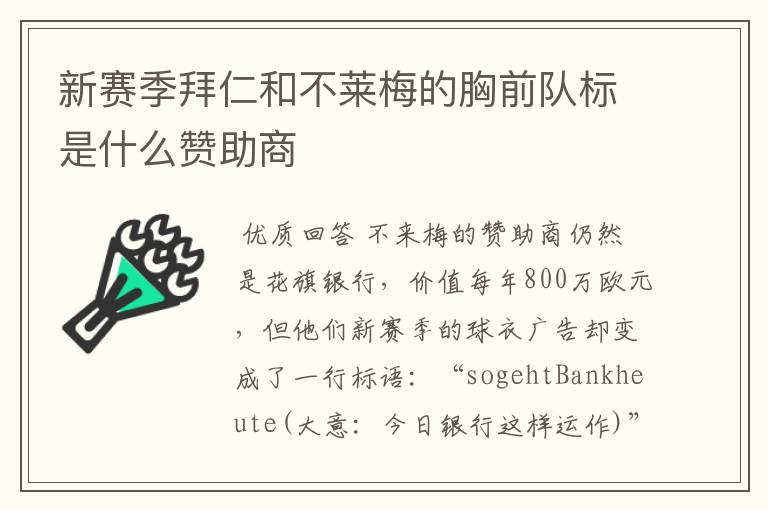 新赛季拜仁和不莱梅的胸前队标是什么赞助商

优质回答 不来梅的赞助商仍然是花旗银行，价值每年800万欧元，但他们新赛季的球衣广告却变成了一行标语：“sogehtBankheute(大意：今日银行这样运作)”